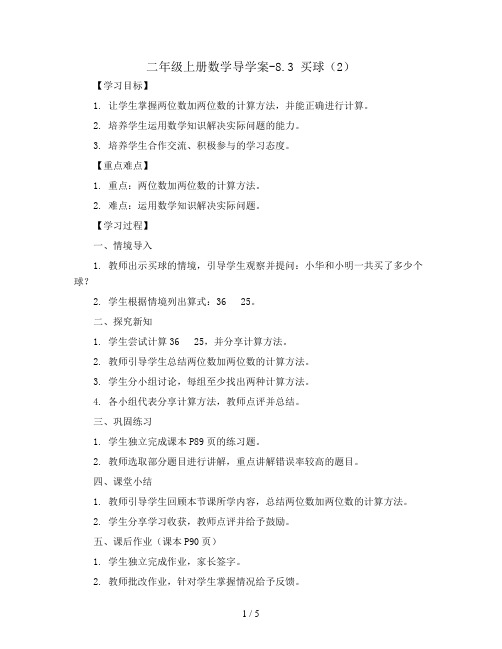 二年级上册数学导学案-8.3 买球（2）

【学习目标】

1. 让学生掌握两位数加两位数的计算方法，并能正确进行计算。

2. 培养学生运用数学知识解决实际问题的能力。

3. 培养学生合作交流、积极参与的学习态度。

【重点难点】

1. 重点：两位数加两位数的计算方法。

2. 难点：运用数学知识解决实际问题。

【学习过程】

一、情境导入

1. 教师出示买球的情境，引导学生观察并提问：小华和小明一共买了多少个球？

2. 学生根据情境列出算式：36　25。

二、探究新知

1. 学生尝试计算 36　25，并分享计算方法。

2. 教师引导学生总结两位数加两位数的计算方法。

3. 学生分小组讨论，每组至少找出两种计算方法。

4. 各小组代表分享计算方法，教师点评并总结。

三、巩固练习

1. 学生独立完成课本 P89 页的练习题。

2. 教师选取部分题目进行讲解，重点讲解错误率较高的题目。

四、课堂小结

1. 教师引导学生回顾本节课所学内容，总结两位数加两位数的计算方法。

2. 学生分享学习收获，教师点评并给予鼓励。

五、课后作业（课本 P90 页）

1. 学生独立完成作业，家长签字。

2. 教师批改作业，针对学生掌握情况给予反馈。

1 / 5